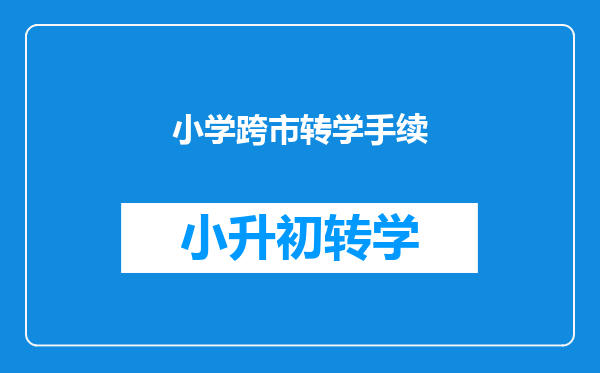 小学跨市转学手续

小升初转学